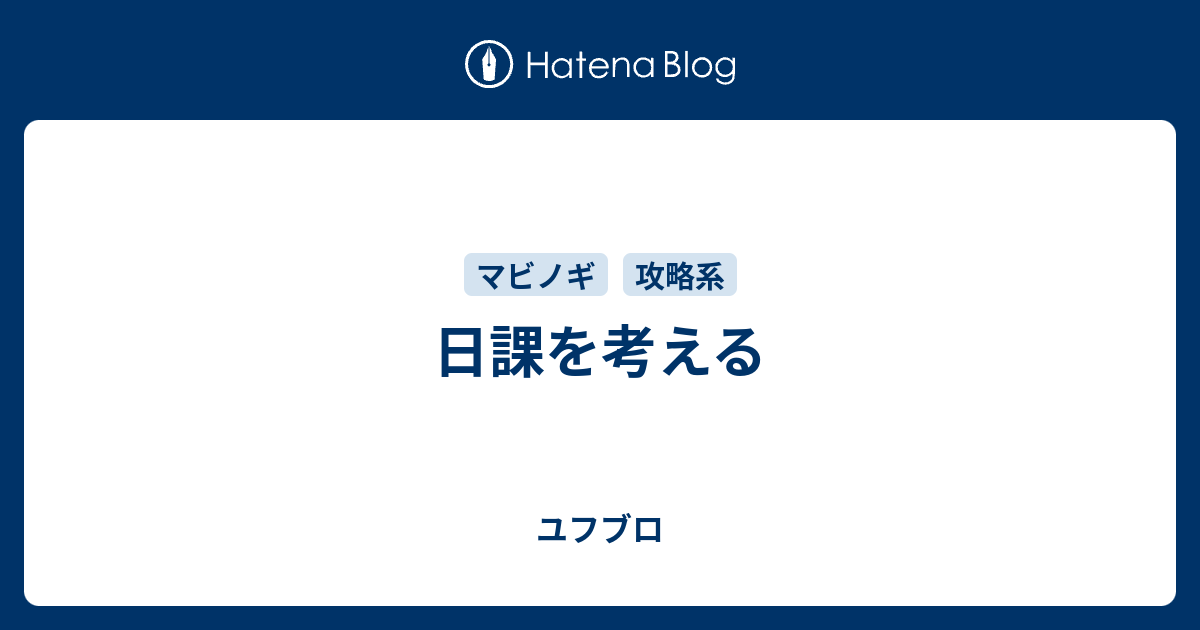 Hatena Blog

マビノギ 攻略系

日課を考える

ユフブロ